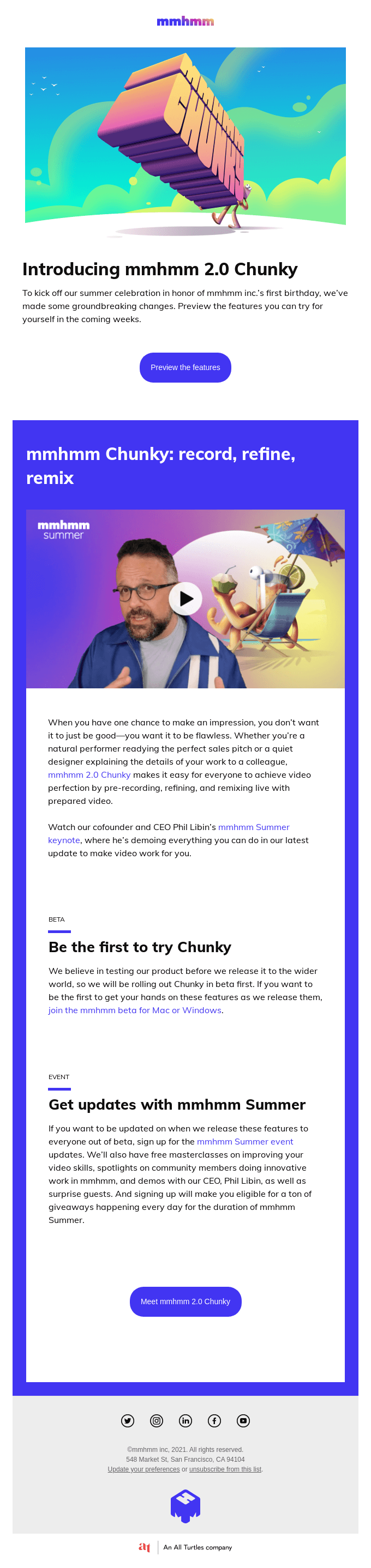 mmhmm

CHUNKY

Introducing mmhmm 2.0 Chunky

To kick off our summer celebration in honor of mmhmm inc.'s first birthday, we've made some groundbreaking changes. Preview the features you can try for yourself in the coming weeks.

Preview the features

mmhmm Chunky: record, refine, remix

mmhmm summer

When you have one chance to make an impression, you don't want it to just be good—you want it to be flawless. Whether you're a natural performer readying the perfect sales pitch or a quiet designer explaining the details of your work to a colleague, mmhmm 2.0 Chunky makes it easy for everyone to achieve video perfection by pre-recording, refining, and remixing live with prepared video.

Watch our cofounder and CEO Phil Libin's mmhmm Summer keynote, where he's demoing everything you can do in our latest update to make video work for you.

BETA

Be the first to try Chunky

We believe in testing our product before we release it to the wider world, so we will be rolling out Chunky in beta first. If you want to be the first to get your hands on these features as we release them, join the mmhmm beta for Mac or Windows.

EVENT

Get updates with mmhmm Summer

If you want to be updated on when we release these features to everyone out of beta, sign up for the mmhmm Summer event updates. We'll also have free masterclasses on improving your video skills, spotlights on community members doing innovative work in mmhmm, and demos with our CEO, Phil Libin, as well as surprise guests. And signing up will make you eligible for a ton of giveaways happening every day for the duration of mmhmm Summer.

Meet mmhmm 2.0 Chunky

©mmhmm inc, 2021. All rights reserved.
548 Market St, San Francisco, CA 94104
Update your preferences or unsubscribe from this list.

at | An All Turtles company